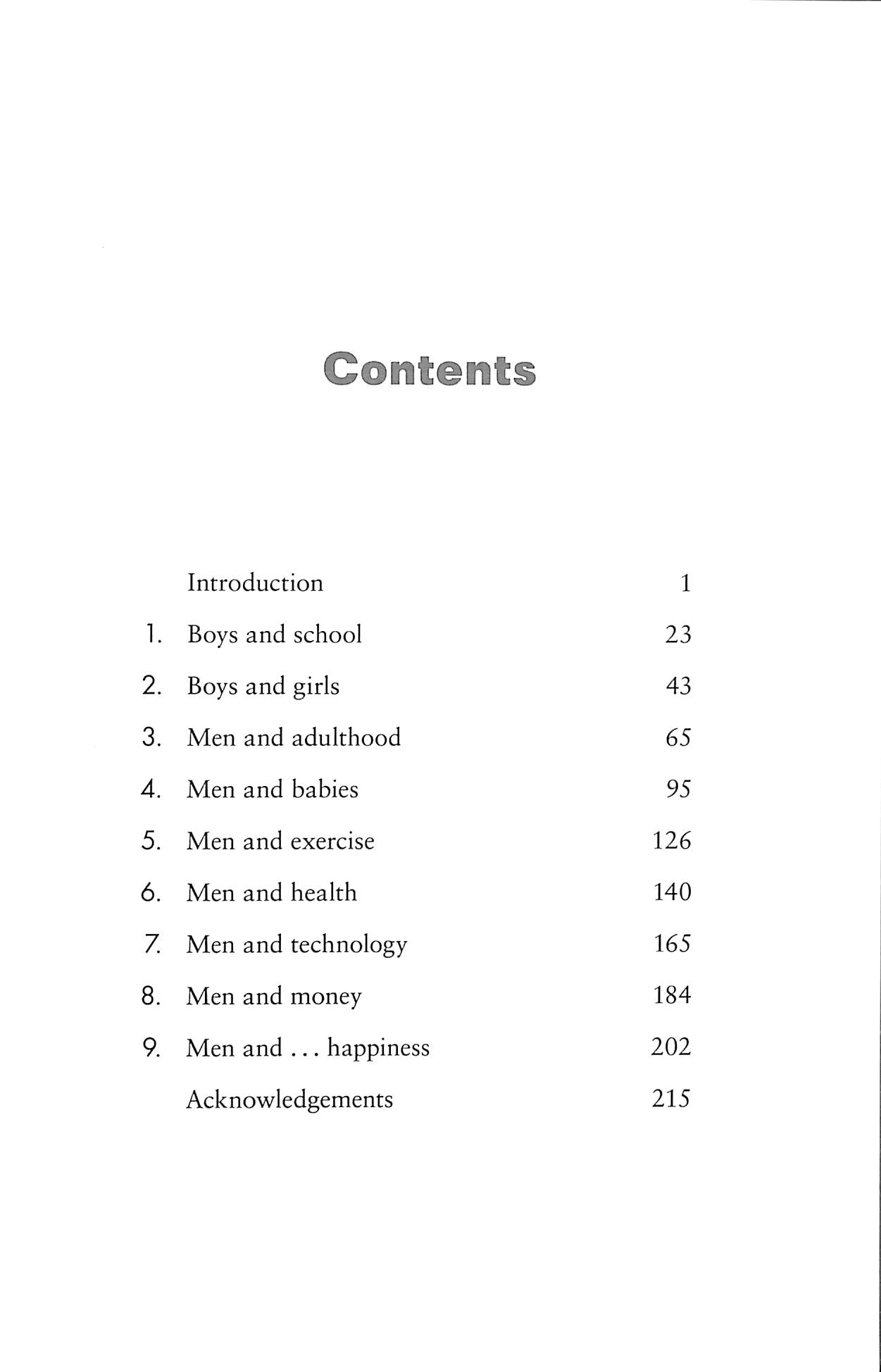 Contents

Introduction 1
1. Boys and school 23
2. Boys and girls 43
3. Men and adulthood 65
4. Men and babies 95
5. Men and exercise 126
6. Men and health 140
7. Men and technology 165
8. Men and money 184
9. Men and . . . happiness 202
Acknowledgements 215